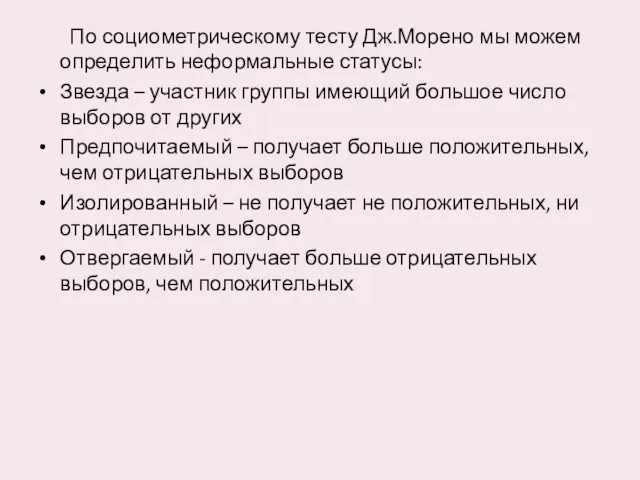 По социометрическому тесту Дж.Морено мы можем определить неформальные статусы:

• Звезда – участник группы имеющий большое число выборов от других
• Предпочитаемый – получает больше положительных, чем отрицательных выборов
• Изолированный – не получает не положительных, ни отрицательных выборов
• Отвергаемый - получает больше отрицательных выборов, чем положительных